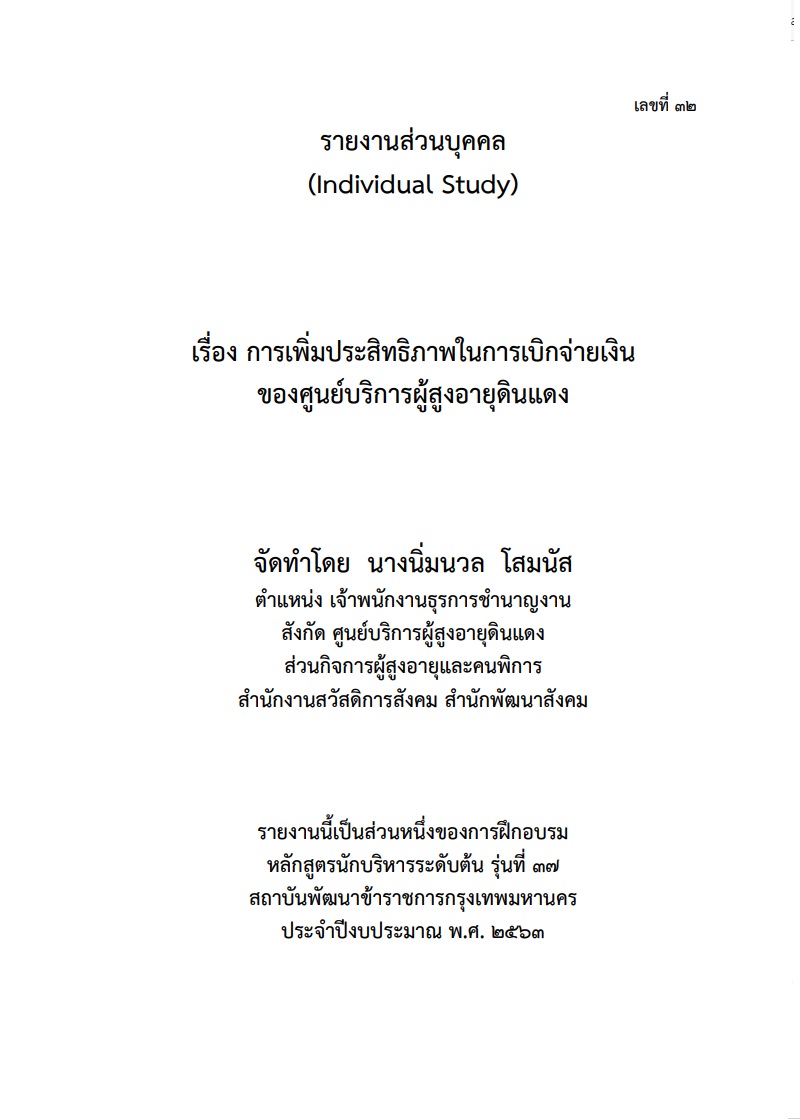 เลขที่ ๓๒

รายงานส่วนบุคคล
(Individual Study)

เรื่อง การเพิ่มประสิทธิภาพในการเบิกจ่ายเงิน
ของศูนย์บริการผู้สูงอายุดินแดง

จัดทำโดย นางนิ่มนวล โสมนัส
ตำแหน่ง เจ้าพนักงานธุรการชำนาญงาน
สังกัด ศูนย์บริการผู้สูงอายุดินแดง
ส่วนกิจการผู้สูงอายุและคนพิการ
สำนักงานสวัสดิการสังคม สำนักพัฒนาสังคม

รายงานนี้เป็นส่วนหนึ่งของการฝึกอบรม
หลักสูตรนักบริหารระดับต้น รุ่นที่ ๓๗
สถาบันพัฒนาข้าราชการกรุงเทพมหานคร
ประจำปีงบประมาณ พ.ศ. ๒๕๖๓